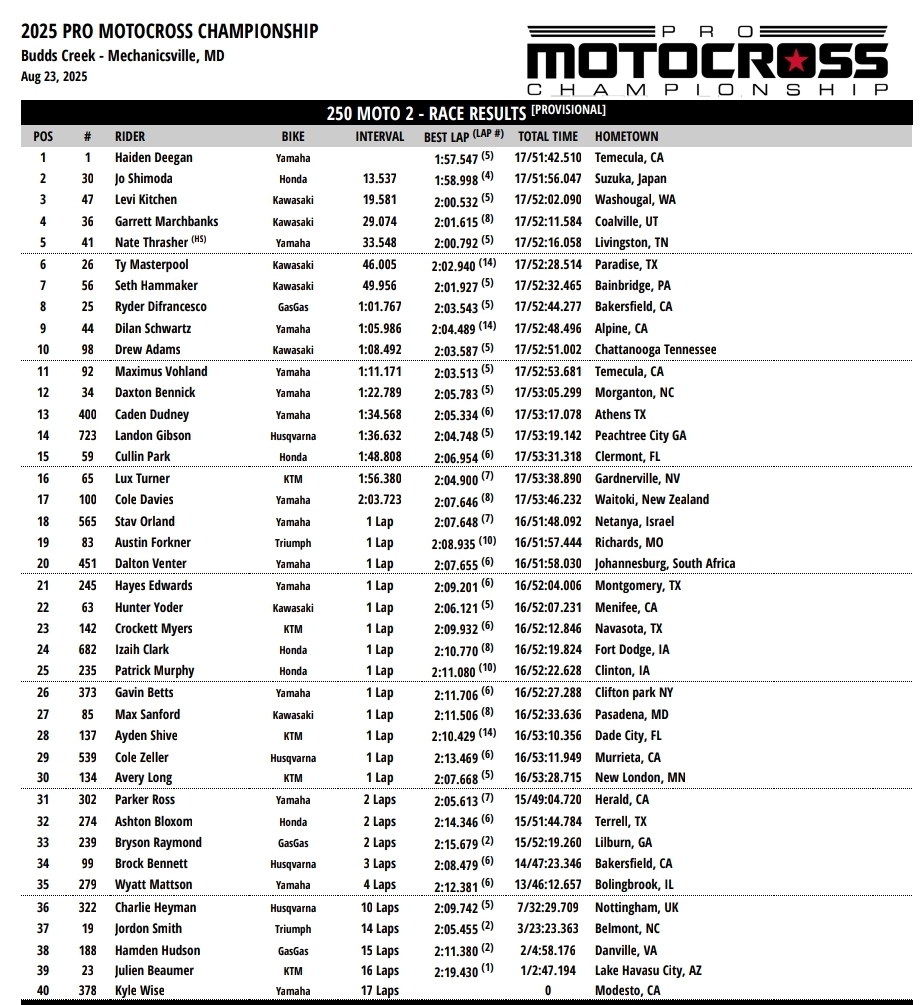 2025 PRO MOTOCROSS CHAMPIONSHIP
Budds Creek - Mechanicsville, MD
Aug 23, 2025

PRO MOTOCROSS CHAMPIONSHIP

250 MOTO 2 - RACE RESULTS [PROVISIONAL]

| POS | # | RIDER | BIKE | INTERVAL | BEST LAP (LAP #) | TOTAL TIME | HOMETOWN |
|---|---|---|---|---|---|---|---|
| 1 | 1 | Haiden Deegan | Yamaha | | 1:57.547 (5) | 17/51:42.510 | Temecula, CA |
| 2 | 30 | Jo Shimoda | Honda | 13.537 | 1:58.998 (4) | 17/51:56.047 | Suzuka, Japan |
| 3 | 47 | Levi Kitchen | Kawasaki | 19.581 | 2:00.532 (5) | 17/52:02.090 | Washougal, WA |
| 4 | 36 | Garrett Marchbanks | Kawasaki | 29.074 | 2:01.615 (8) | 17/52:11.584 | Coalville, UT |
| 5 | 41 | Nate Thrasher (HS) | Yamaha | 33.548 | 2:00.792 (5) | 17/52:16.058 | Livingston, TN |
| 6 | 26 | Ty Masterpool | Kawasaki | 46.005 | 2:02.940 (14) | 17/52:28.514 | Paradise, TX |
| 7 | 56 | Seth Hammaker | Kawasaki | 49.956 | 2:01.927 (5) | 17/52:32.465 | Bainbridge, PA |
| 8 | 25 | Ryder Difrancesco | GasGas | 1:01.767 | 2:03.543 (5) | 17/52:44.277 | Bakersfield, CA |
| 9 | 44 | Dilan Schwartz | Yamaha | 1:05.986 | 2:04.489 (14) | 17/52:48.496 | Alpine, CA |
| 10 | 98 | Drew Adams | Kawasaki | 1:08.492 | 2:03.587 (5) | 17/52:51.002 | Chattanooga Tennessee |
| 11 | 92 | Maximus Vohland | Yamaha | 1:11.171 | 2:03.513 (5) | 17/52:53.681 | Temecula, CA |
| 12 | 34 | Daxton Bennick | Yamaha | 1:22.789 | 2:05.783 (5) | 17/53:05.299 | Morganton, NC |
| 13 | 400 | Caden Dudney | Yamaha | 1:34.568 | 2:05.334 (6) | 17/53:17.078 | Athens TX |
| 14 | 723 | Landon Gibson | Husqvarna | 1:36.632 | 2:04.748 (5) | 17/53:19.142 | Peachtree City GA |
| 15 | 59 | Cullin Park | Honda | 1:48.808 | 2:06.954 (6) | 17/53:31.318 | Clermont, FL |
| 16 | 65 | Lux Turner | KTM | 1:56.380 | 2:04.900 (7) | 17/53:38.890 | Gardnerville, NV |
| 17 | 100 | Cole Davies | Yamaha | 2:03.723 | 2:07.646 (8) | 17/53:46.232 | Waitoki, New Zealand |
| 18 | 565 | Stav Orland | Yamaha | 1 Lap | 2:07.648 (7) | 16/51:48.092 | Netanya, Israel |
| 19 | 83 | Austin Forkner | Triumph | 1 Lap | 2:08.935 (10) | 16/51:57.444 | Richards, MO |
| 20 | 451 | Dalton Venter | Yamaha | 1 Lap | 2:07.655 (6) | 16/51:58.030 | Johannesburg, South Africa |
| 21 | 245 | Hayes Edwards | Yamaha | 1 Lap | 2:09.201 (6) | 16/52:04.006 | Montgomery, TX |
| 22 | 63 | Hunter Yoder | Kawasaki | 1 Lap | 2:06.121 (5) | 16/52:07.231 | Menifee, CA |
| 23 | 142 | Crockett Myers | KTM | 1 Lap | 2:09.932 (6) | 16/52:12.846 | Navasota, TX |
| 24 | 682 | Izaih Clark | Honda | 1 Lap | 2:10.770 (8) | 16/52:19.824 | Fort Dodge, IA |
| 25 | 235 | Patrick Murphy | Honda | 1 Lap | 2:11.080 (10) | 16/52:22.628 | Clinton, IA |
| 26 | 373 | Gavin Betts | Yamaha | 1 Lap | 2:11.706 (6) | 16/52:27.288 | Clifton park NY |
| 27 | 85 | Max Sanford | Kawasaki | 1 Lap | 2:11.506 (8) | 16/52:33.636 | Pasadena, MD |
| 28 | 137 | Ayden Shive | KTM | 1 Lap | 2:10.429 (14) | 16/53:10.356 | Dade City, FL |
| 29 | 539 | Cole Zeller | Husqvarna | 1 Lap | 2:13.469 (6) | 16/53:11.949 | Murrieta, CA |
| 30 | 134 | Avery Long | KTM | 1 Lap | 2:07.668 (5) | 16/53:28.715 | New London, MN |
| 31 | 302 | Parker Ross | Yamaha | 2 Laps | 2:05.613 (7) | 15/49:04.720 | Herald, CA |
| 32 | 274 | Ashton Bloxom | Honda | 2 Laps | 2:14.346 (6) | 15/51:44.784 | Terrell, TX |
| 33 | 239 | Bryson Raymond | GasGas | 2 Laps | 2:15.679 (2) | 15/52:19.260 | Lilburn, GA |
| 34 | 99 | Brock Bennett | Husqvarna | 3 Laps | 2:08.479 (6) | 14/47:23.346 | Bakersfield, CA |
| 35 | 279 | Wyatt Mattson | Yamaha | 4 Laps | 2:12.381 (6) | 13/46:12.657 | Bolingbrook, IL |
| 36 | 322 | Charlie Heyman | Husqvarna | 10 Laps | 2:09.742 (5) | 7/32:29.709 | Nottingham, UK |
| 37 | 19 | Jordon Smith | Triumph | 14 Laps | 2:05.455 (2) | 3/23:23.363 | Belmont, NC |
| 38 | 188 | Hamden Hudson | GasGas | 15 Laps | 2:11.380 (2) | 2/4:58.176 | Danville, VA |
| 39 | 23 | Julien Beaumer | KTM | 16 Laps | 2:19.430 (1) | 1/2:47.194 | Lake Havasu City, AZ |
| 40 | 378 | Kyle Wise | Yamaha | 17 Laps | | 0 | Modesto, CA |